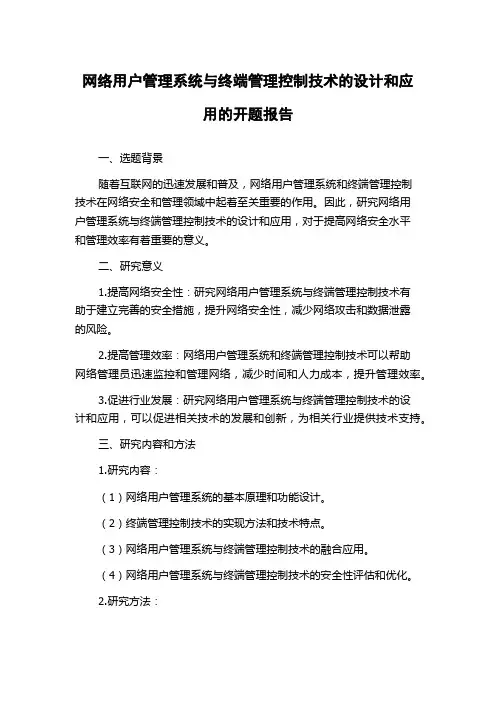 网络用户管理系统与终端管理控制技术的设计和应用的开题报告

一、选题背景

随着互联网的迅速发展和普及，网络用户管理系统和终端管理控制技术在网络安全和管理领域中起着至关重要的作用。因此，研究网络用户管理系统与终端管理控制技术的设计和应用，对于提高网络安全水平和管理效率有着重要的意义。

二、研究意义

1.提高网络安全性：研究网络用户管理系统与终端管理控制技术有助于建立完善的安全措施，提升网络安全性，减少网络攻击和数据泄露的风险。

2.提高管理效率：网络用户管理系统和终端管理控制技术可以帮助网络管理员迅速监控和管理网络，减少时间和人力成本，提升管理效率。

3.促进行业发展：研究网络用户管理系统与终端管理控制技术的设计和应用，可以促进相关技术的发展和创新，为相关行业提供技术支持。

三、研究内容和方法

1.研究内容：

（1）网络用户管理系统的基本原理和功能设计。

（2）终端管理控制技术的实现方法和技术特点。

（3）网络用户管理系统与终端管理控制技术的融合应用。

（4）网络用户管理系统与终端管理控制技术的安全性评估和优化。

2.研究方法：